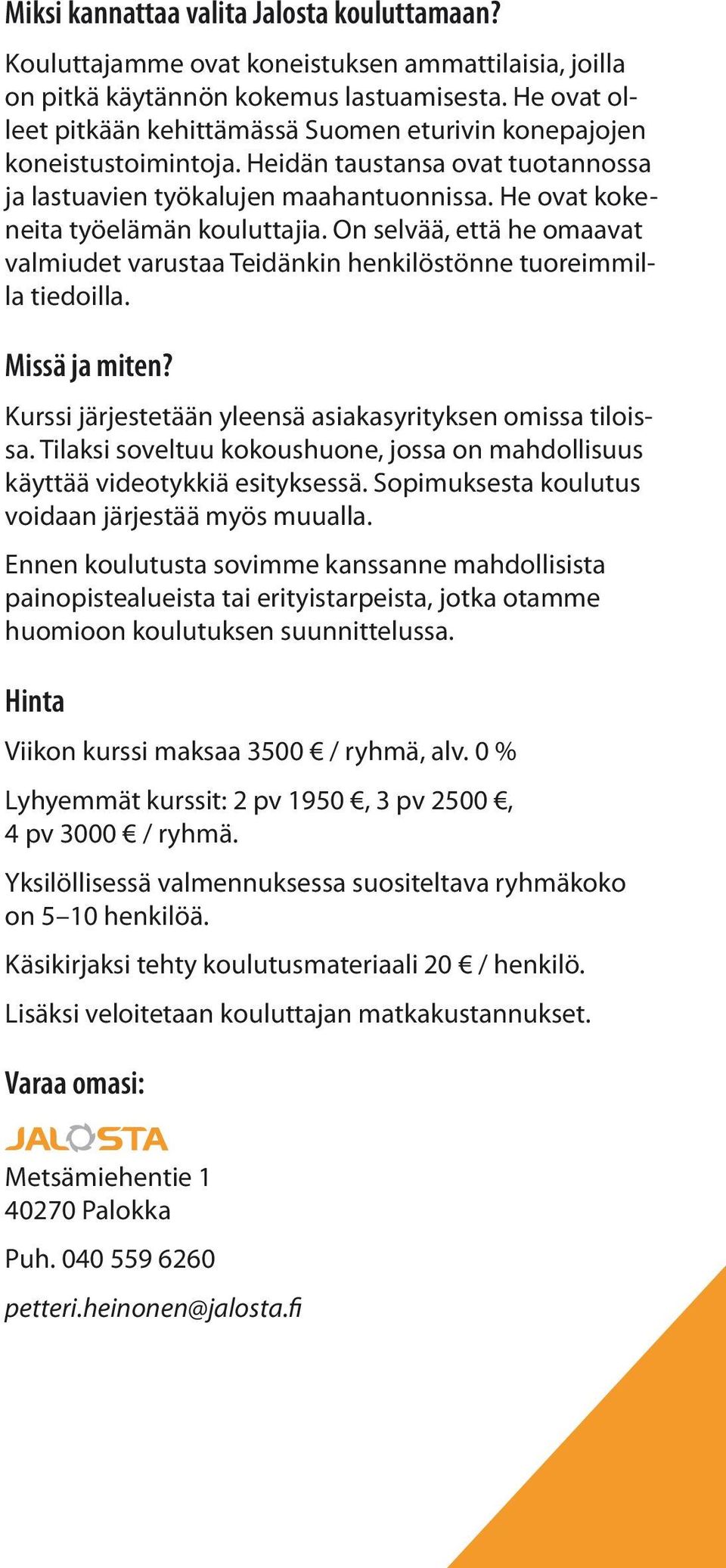 Miksi kannattaa valita Jalosta kouluttamaan?

Kouluttajamme ovat koneistuksen ammattilaisia, joilla on pitkä käytännön kokemus lastuamisesta. He ovat olleet pitkään kehittämässä Suomen eturivin konepajojen koneistustoimintoja. Heidän taustansa ovat tuotannossa ja lastuavien työkalujen maahantuonnissa. He ovat kokeneita työelämän kouluttajia. On selvää, että he omaavat valmiudet varustaa Teidänkin henkilöstönne tuoreimmilla tiedoilla.

Missä ja miten?

Kurssi järjestetään yleensä asiakasyrityksen omissa tiloissa. Tilaksi soveltuu kokoushuone, jossa on mahdollisuus käyttää videotykkiä esityksessä. Sopimuksesta koulutus voidaan järjestää myös muualla.

Ennen koulutusta sovimme kanssanne mahdollisista painopistealueista tai erityistarpeista, jotka otamme huomioon koulutuksen suunnittelussa.

Hinta

Viikon kurssi maksaa 3500 € / ryhmä, alv. 0 %

Lyhyemmät kurssit: 2 pv 1950 €, 3 pv 2500 €, 4 pv 3000 € / ryhmä.

Yksilöllisessä valmennuksessa suositeltava ryhmäkoko on 5–10 henkilöä.

Käsikirjaksi tehty koulutusmateriaali 20 € / henkilö.

Lisäksi veloitetaan kouluttajan matkakustannukset.

Varaa omasi:

JALOSTA

Metsämiehentie 1
40270 Palokka

Puh. 040 559 6260

petteri.heinonen@jalosta.fi